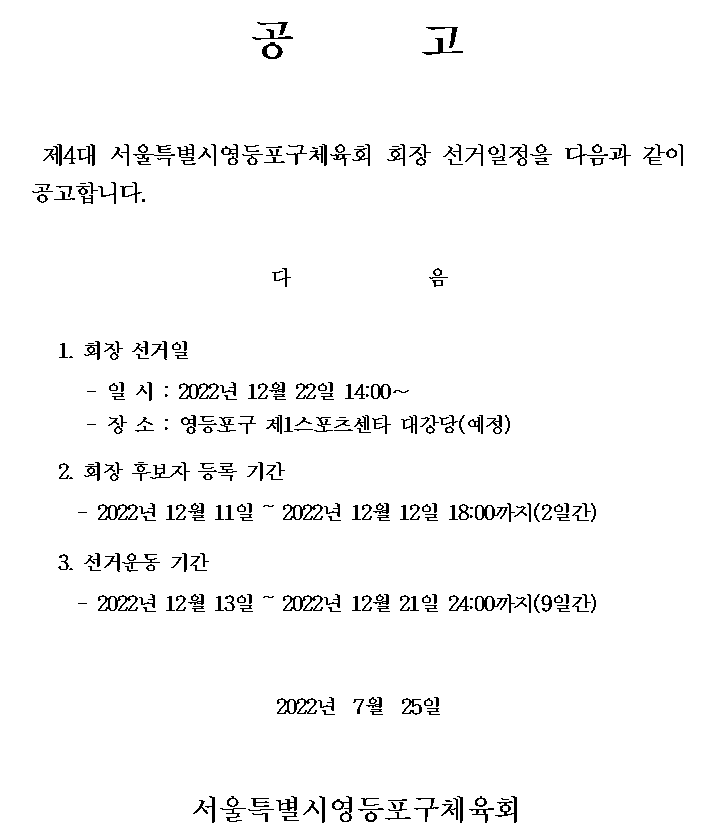 공 고

제4대 서울특별시영등포구체육회 회장 선거일정을 다음과 같이 공고합니다.

다 음

1. 회장 선거일
- 일 시 : 2022년 12월 22일 14:00~
- 장 소 : 영등포구 제1스포츠센타 대강당(예정)

2. 회장 후보자 등록 기간
- 2022년 12월 11일 ~ 2022년 12월 12일 18:00까지(2일간)

3. 선거운동 기간
- 2022년 12월 13일 ~ 2022년 12월 21일 24:00까지(9일간)

2022년 7월 25일

서울특별시영등포구체육회